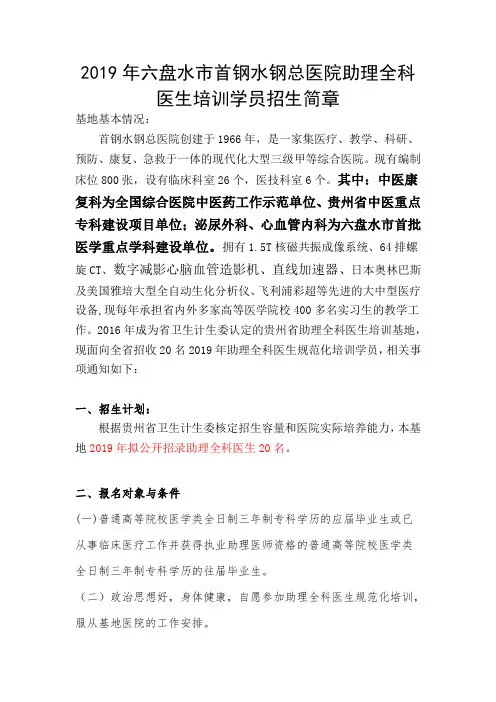 2019 年六盘水市首钢水钢总医院助理全科医生培训学员招生简章

基地基本情况：

首钢水钢总医院创建于 1966 年，是一家集医疗、教学、科研、预防、康复、急救于一体的现代化大型三级甲等综合医院。现有编制床位 800 张，设有临床科室 26 个，医技科室 6 个。其中：中医康复科为全国综合医院中医药工作示范单位、贵州省中医重点专科建设项目单位；泌尿外科、心血管内科为六盘水市首批医学重点学科建设单位。拥有 1.5T 核磁共振成像系统、64 排螺旋 CT、数字减影心脑血管造影机、直线加速器、日本奥林巴斯及美国雅培大型全自动生化分析仪、飞利浦彩超等先进的大中型医疗设备，现每年承担省内外多家高等医学院校 400 多名实习生的教学工作。2016 年成为省卫生计生委认定的贵州省助理全科医生培训基地，现面向全省招收 20 名 2019 年助理全科医生规范化培训学员，相关事项通知如下：

一、招生计划：

根据贵州省卫生计生委核定招生容量和医院实际培养能力，本基地 2019 年拟公开招录助理全科医生 20 名。

二、报名对象与条件

(一)普通高等院校医学类全日制三年制专科学历的应届毕业生或已从事临床医疗工作并获得执业助理医师资格的普通高等院校医学类全日制三年制专科学历的往届毕业生。

（二）政治思想好，身体健康，自愿参加助理全科医生规范化培训，服从基地医院的工作安排。